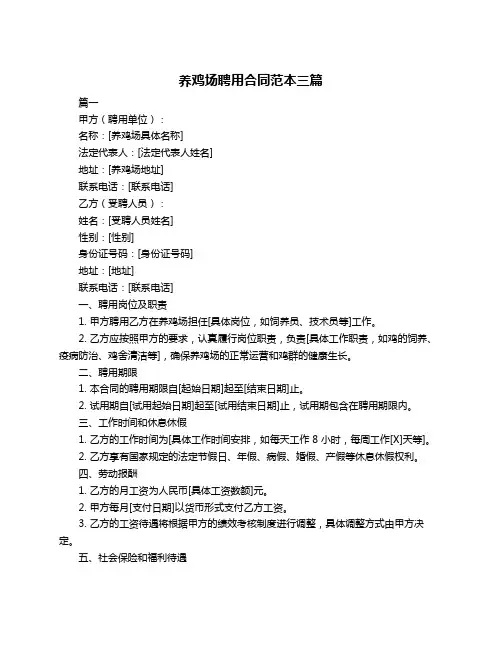 养鸡场聘用合同范本三篇

篇一

甲方（聘用单位）：

名称：[养鸡场具体名称]

法定代表人：[法定代表人姓名]

地址：[养鸡场地址]

联系电话：[联系电话]

乙方（受聘人员）：

姓名：[受聘人员姓名]

性别：[性别]

身份证号码：[身份证号码]

地址：[地址]

联系电话：[联系电话]

一、聘用岗位及职责

1. 甲方聘用乙方在养鸡场担任[具体岗位，如饲养员、技术员等]工作。

2. 乙方应按照甲方的要求，认真履行岗位职责，负责[具体工作职责，如鸡的饲养、疫病防治、鸡舍清洁等]，确保养鸡场的正常运营和鸡群的健康生长。

二、聘用期限

1. 本合同的聘用期限自[起始日期]起至[结束日期]止。

2. 试用期自[试用起始日期]起至[试用结束日期]止，试用期包含在聘用期限内。

三、工作时间和休息休假

1. 乙方的工作时间为[具体工作时间安排，如每天工作 8 小时，每周工作[X]天等]。

2. 乙方享有国家规定的法定节假日、年假、病假、婚假、产假等休息休假权利。

四、劳动报酬

1. 乙方的月工资为人民币[具体工资数额]元。

2. 甲方每月[支付日期]以货币形式支付乙方工资。

3. 乙方的工资待遇将根据甲方的绩效考核制度进行调整，具体调整方式由甲方决定。

五、社会保险和福利待遇